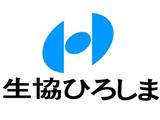 生協ひろしま